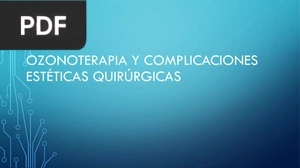 PDF

OZONOTERAPIA Y COMPLICACIONES ESTÉTICAS QUIRÚRGICAS